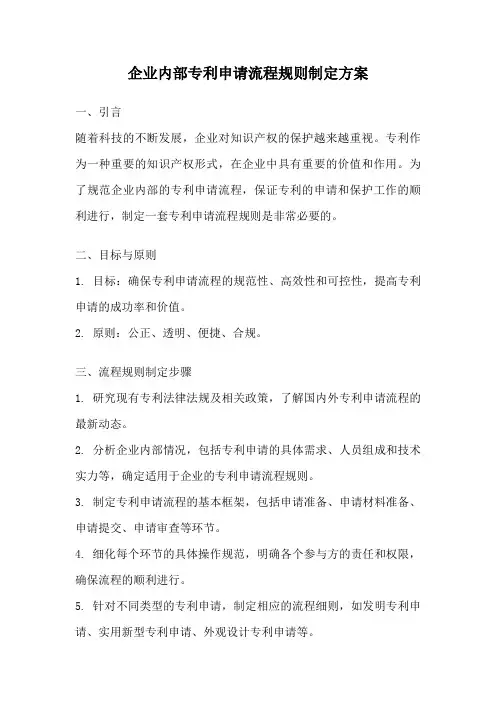 企业内部专利申请流程规则制定方案

一、引言

随着科技的不断发展，企业对知识产权的保护越来越重视。专利作为一种重要的知识产权形式，在企业中具有重要的价值和作用。为了规范企业内部的专利申请流程，保证专利的申请和保护工作的顺利进行，制定一套专利申请流程规则是非常必要的。

二、目标与原则

1. 目标：确保专利申请流程的规范性、高效性和可控性，提高专利申请的成功率和价值。

2. 原则：公正、透明、便捷、合规。

三、流程规则制定步骤

1. 研究现有专利法律法规及相关政策，了解国内外专利申请流程的最新动态。

2. 分析企业内部情况，包括专利申请的具体需求、人员组成和技术实力等，确定适用于企业的专利申请流程规则。

3. 制定专利申请流程的基本框架，包括申请准备、申请材料准备、申请提交、申请审查等环节。

4. 细化每个环节的具体操作规范，明确各个参与方的责任和权限，确保流程的顺利进行。

5. 针对不同类型的专利申请，制定相应的流程细则，如发明专利申请、实用新型专利申请、外观设计专利申请等。